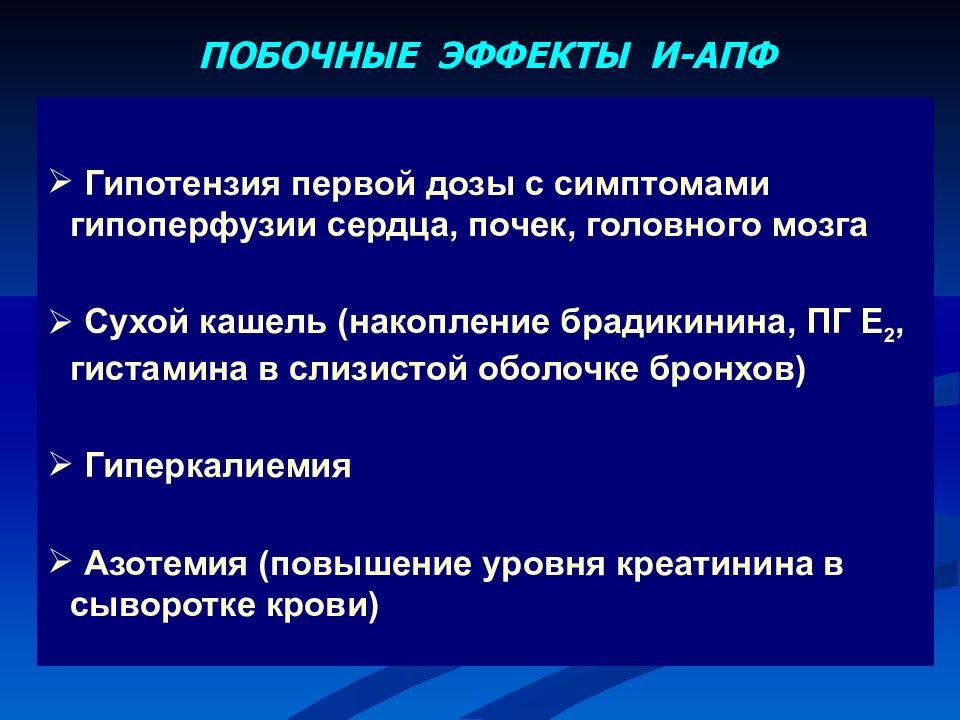 ПОБОЧНЫЕ ЭФФЕКТЫ И-АПФ

➢ Гипотензия первой дозы с симптомами гипоперфузии сердца, почек, головного мозга

➢ Сухой кашель (накопление брадикинина, ПГ $E_2$, гистамина в слизистой оболочке бронхов)

➢ Гиперкалиемия

➢ Азотемия (повышение уровня креатинина в сыворотке крови)